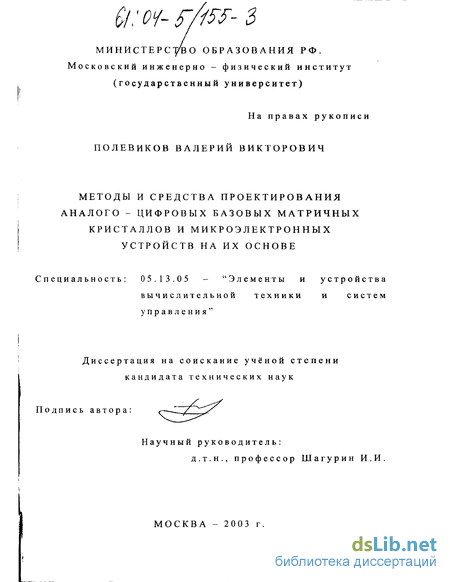 61:04-5/155-3

МИНИСТЕРСТВО ОБРАЗОВАНИЯ РФ.
Московский инженерно – физический институт
(государственный университет)

На правах рукописи

ПОЛЕВИКОВ ВАЛЕРИЙ ВИКТОРОВИЧ

МЕТОДЫ И СРЕДСТВА ПРОЕКТИРОВАНИЯ АНАЛОГО – ЦИФРОВЫХ БАЗОВЫХ МАТРИЧНЫХ КРИСТАЛЛОВ И МИКРОЭЛЕКТРОННЫХ УСТРОЙСТВ НА ИХ ОСНОВЕ

Специальность: 05.13.05 – "Элементы и устройства вычислительной техники и систем управления"

Диссертация на соискание учёной степени
кандидата технических наук

Подпись автора:

Научный руководитель:
д.т.н., профессор Шагурин И.И.

МОСКВА – 2003 г.

dsLib.net
библиотека диссертаций